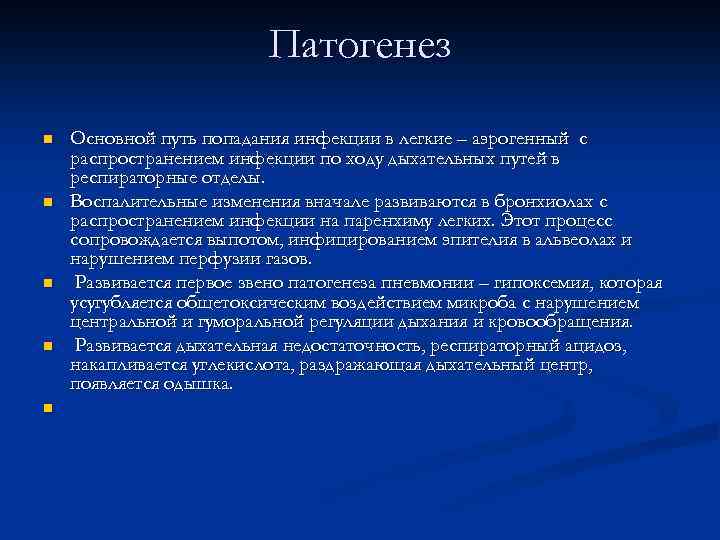 Патогенез

Основной путь попадания инфекции в легкие – аэрогенный с распространением инфекции по ходу дыхательных путей в респираторные отделы.

Воспалительные изменения вначале развиваются в бронхиолах с распространением инфекции на паренхиму легких. Этот процесс сопровождается выпотом, инфицированием эпителия в альвеолах и нарушением перфузии газов.

Развивается первое звено патогенеза пневмонии – гипоксемия, которая усугубляется общетоксическим воздействием микроба с нарушением центральной и гуморальной регуляции дыхания и кровообращения.

Развивается дыхательная недостаточность, респираторный ацидоз, накапливается углекислота, раздражающая дыхательный центр, появляется одышка.